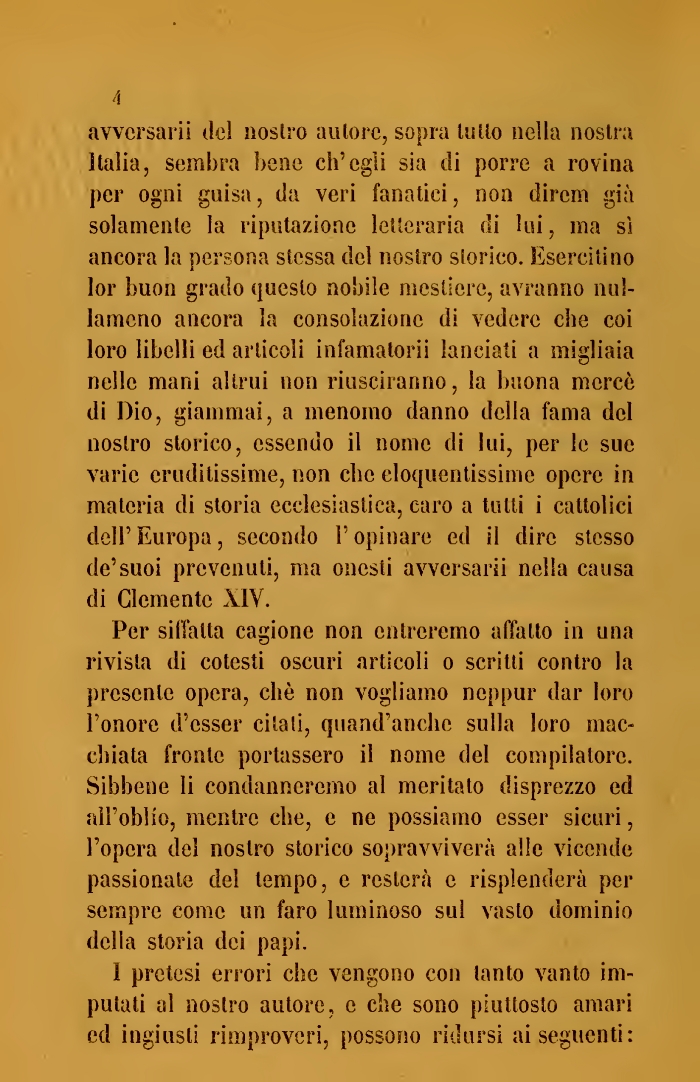 4

avversarii del nostro autore, sopra tutto nella nostra Italia, sembra bene ch'egli sia di porre a rovina per ogni guisa, da veri fanatici, non direm già solamente la riputazione letteraria di lui, ma sì ancora la persona stessa del nostro storico. Esercitino lor buon grado questo nobile mestiere, avranno nullameno ancora la consolazione di vedere che coi loro libelli ed articoli infamatorii lanciati a migliaia nelle mani altrui non riusciranno, la buona mercè di Dio, giammai, a menomo danno della fama del nostro storico, essendo il nome di lui, per le sue varie eruditissime, non che eloquentissime opere in materia di storia ecclesiastica, caro a tutti i cattolici dell'Europa, secondo l'opinare ed il dire stesso de'suoi prevenuti, ma onesti avversarii nella causa di Clemente XIV.

Per siffatta cagione non entreremo affatto in una rivista di cotesti oscuri articoli o scritti contro la presente opera, chè non vogliamo neppur dar loro l'onore d'esser citati, quand'anche sulla loro macchiata fronte portassero il nome del compilatore. Sibbene li condanneremo al meritato disprezzo ed all'oblío, mentre che, e ne possiamo esser sicuri, l'opera del nostro storico sopravviverà alle vicende passionate del tempo, e resterà e risplenderà per sempre come un faro luminoso sul vasto dominio della storia dei papi.

I pretesi errori che vengono con tanto vanto imputati al nostro autore, e che sono piuttosto amari ed ingiusti rimproveri, possono ridursi ai seguenti: